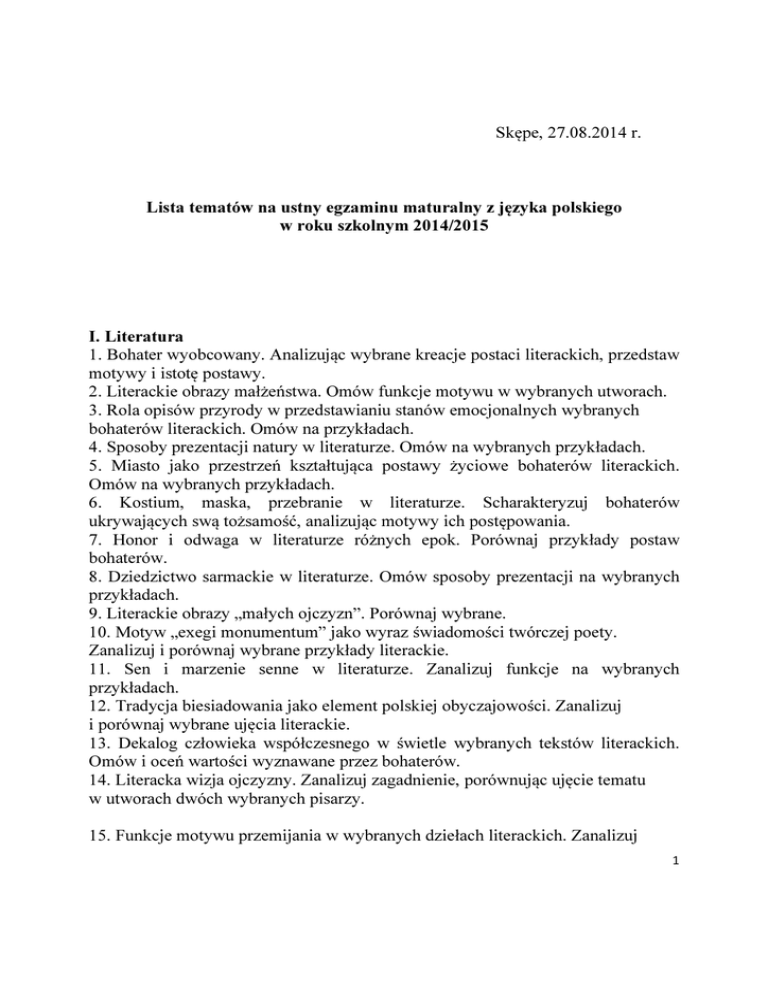 Skępe, 27.08.2014 r.

Lista tematów na ustny egzaminu maturalny z języka polskiego w roku szkolnym 2014/2015

I. Literatura
1. Bohater wyobcowany. Analizując wybrane kreacje postaci literackich, przedstaw motywy i istotę postawy.
2. Literackie obrazy małżeństwa. Omów funkcje motywu w wybranych utworach.
3. Rola opisów przyrody w przedstawianiu stanów emocjonalnych wybranych bohaterów literackich. Omów na przykładach.
4. Sposoby prezentacji natury w literaturze. Omów na wybranych przykładach.
5. Miasto jako przestrzeń kształtująca postawy życiowe bohaterów literackich. Omów na wybranych przykładach.
6. Kostium, maska, przebranie w literaturze. Scharakteryzuj bohaterów ukrywających swą tożsamość, analizując motywy ich postępowania.
7. Honor i odwaga w literaturze różnych epok. Porównaj przykłady postaw bohaterów.
8. Dziedzictwo sarmackie w literaturze. Omów sposoby prezentacji na wybranych przykładach.
9. Literackie obrazy „małych ojczyzn". Porównaj wybrane.
10. Motyw „exegi monumentum" jako wyraz świadomości twórczej poety. Zanalizuj i porównaj wybrane przykłady literackie.
11. Sen i marzenie senne w literaturze. Zanalizuj funkcje na wybranych przykładach.
12. Tradycja biesiadowania jako element polskiej obyczajowości. Zanalizuj i porównaj wybrane ujęcia literackie.
13. Dekalog człowieka współczesnego w świetle wybranych tekstów literackich. Omów i oceń wartości wyznawane przez bohaterów.
14. Literacka wizja ojczyzny. Zanalizuj zagadnienie, porównując ujęcie tematu w utworach dwóch wybranych pisarzy.

15. Funkcje motywu przemijania w wybranych dziełach literackich. Zanalizuj

1